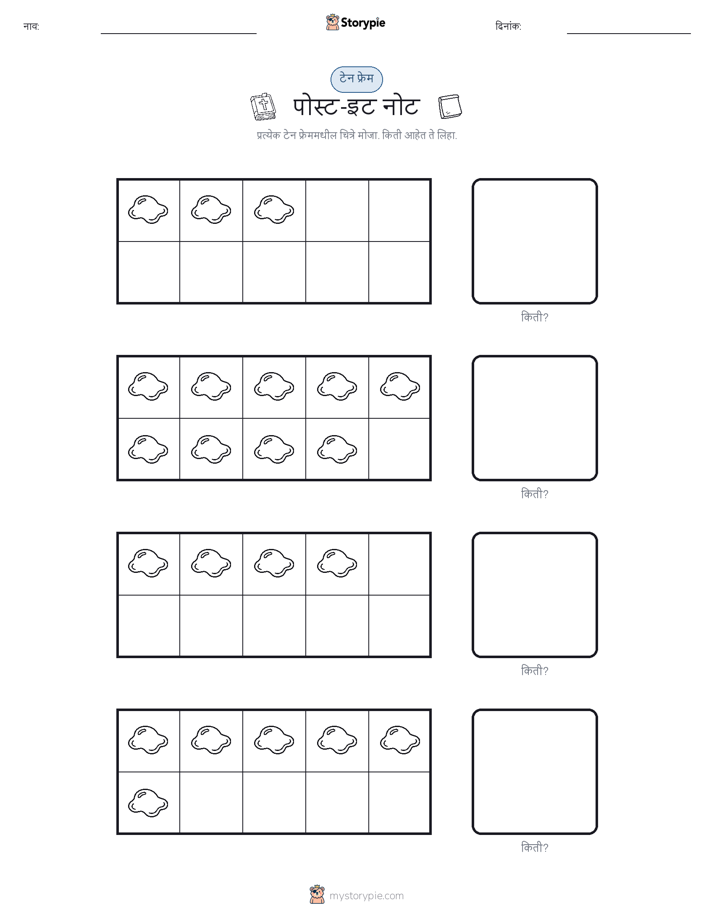 नाव: 

Storypie

दिनांक:

टेन फ्रेम

पोस्ट-इट नोट

प्रत्येक टेन फ्रेममधील चित्रे मोजा. किती आहेत ते लिहा.

किती?

किती?

किती?

किती?

mystorypie.com